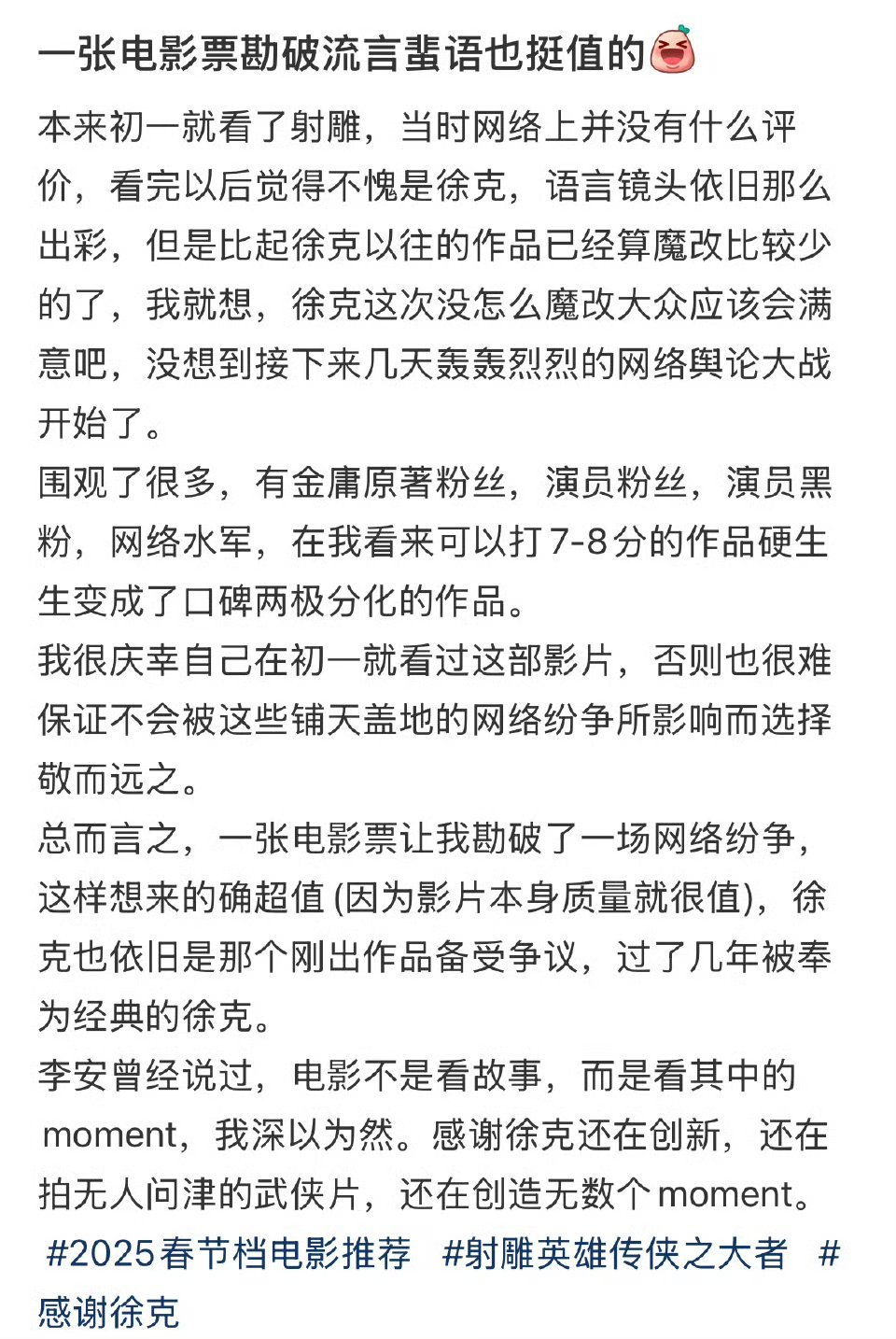 一张电影票勘破流言蜚语也挺值的

本来初一就看了射雕，当时网络上并没有什么评价，看完以后觉得不愧是徐克，语言镜头依旧那么出彩，但是比起徐克以往的作品已经算魔改比较少的了，我就想，徐克这次没怎么魔改大众应该会满意吧，没想到接下来几天轰轰烈烈的网络舆论大战开始了。
围观了很多，有金庸原著粉丝，演员粉丝，演员黑粉，网络水军，在我看来可以打7-8分的作品硬生生变成了口碑两极分化的作品。
我很庆幸自己在初一就看过这部影片，否则也很难保证不会被这些铺天盖地的网络纷争所影响而选择敬而远之。
总而言之，一张电影票让我勘破了一场网络纷争，这样想来的确超值 (因为影片本身质量就很值)，徐克也依旧是那个刚出作品备受争议，过了几年被奉为经典的徐克。
李安曾经说过，电影不是看故事，而是看其中的moment，我深以为然。感谢徐克还在创新，还在拍无人问津的武侠片，还在创造无数个moment。
#2025春节档电影推荐 #射雕英雄传侠之大者 #感谢徐克